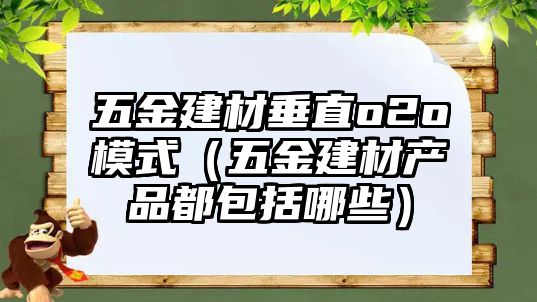 五金建材垂直o2o模式（五金建材产品都包括哪些）